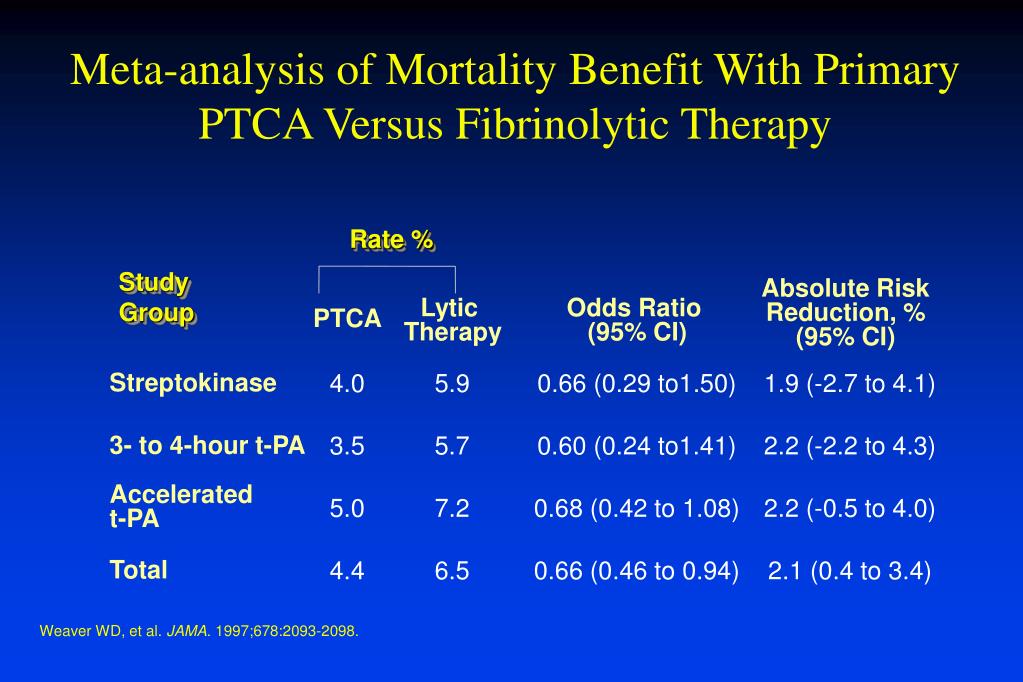 Meta-analysis of Mortality Benefit With Primary PTCA Versus Fibrinolytic Therapy

Rate %

| Study Group | PTCA | Lytic Therapy | Odds Ratio (95% CI) | Absolute Risk Reduction, % (95% CI) |
|---|---|---|---|---|
| Streptokinase | 4.0 | 5.9 | 0.66 (0.29 to1.50) | 1.9 (-2.7 to 4.1) |
| 3- to 4-hour t-PA | 3.5 | 5.7 | 0.60 (0.24 to1.41) | 2.2 (-2.2 to 4.3) |
| Accelerated t-PA | 5.0 | 7.2 | 0.68 (0.42 to 1.08) | 2.2 (-0.5 to 4.0) |
| Total | 4.4 | 6.5 | 0.66 (0.46 to 0.94) | 2.1 (0.4 to 3.4) |

Weaver WD, et al. JAMA. 1997;678:2093-2098.